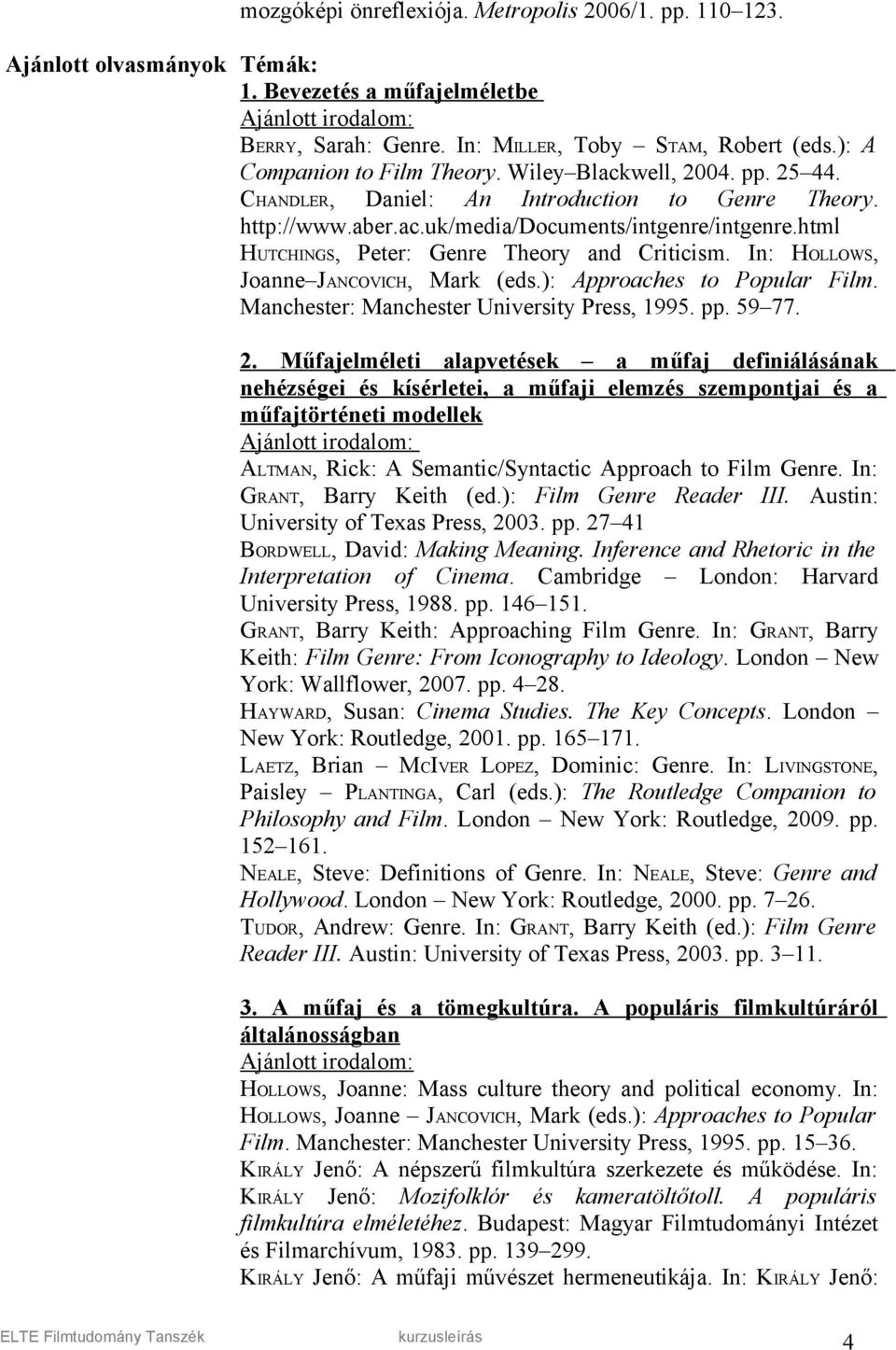 mozgóképi önreflexiója. Metropolis 2006/1. pp. 110–123.

Ajánlott olvasmányok

Témák:

1. Bevezetés a műfajelméletbe

Ajánlott irodalom:

BERRY, Sarah: Genre. In: MILLER, Toby – STAM, Robert (eds.): A Companion to Film Theory. Wiley–Blackwell, 2004. pp. 25–44.

CHANDLER, Daniel: An Introduction to Genre Theory. http://www.aber.ac.uk/media/Documents/intgenre/intgenre.html

HUTCHINGS, Peter: Genre Theory and Criticism. In: HOLLOWS, Joanne–JANCOVICH, Mark (eds.): Approaches to Popular Film. Manchester: Manchester University Press, 1995. pp. 59–77.

2. Műfajelméleti alapvetések – a műfaj definiálásának nehézségei és kísérletei, a műfaji elemzés szempontjai és a műfajtörténeti modellek

Ajánlott irodalom:

ALTMAN, Rick: A Semantic/Syntactic Approach to Film Genre. In: GRANT, Barry Keith (ed.): Film Genre Reader III. Austin: University of Texas Press, 2003. pp. 27–41

BORDWELL, David: Making Meaning. Inference and Rhetoric in the Interpretation of Cinema. Cambridge – London: Harvard University Press, 1988. pp. 146–151.

GRANT, Barry Keith: Approaching Film Genre. In: GRANT, Barry Keith: Film Genre: From Iconography to Ideology. London – New York: Wallflower, 2007. pp. 4–28.

HAYWARD, Susan: Cinema Studies. The Key Concepts. London – New York: Routledge, 2001. pp. 165–171.

LAETZ, Brian – MCIVER LOPEZ, Dominic: Genre. In: LIVINGSTONE, Paisley – PLANTINGA, Carl (eds.): The Routledge Companion to Philosophy and Film. London – New York: Routledge, 2009. pp. 152–161.

NEALE, Steve: Definitions of Genre. In: NEALE, Steve: Genre and Hollywood. London – New York: Routledge, 2000. pp. 7–26.

TUDOR, Andrew: Genre. In: GRANT, Barry Keith (ed.): Film Genre Reader III. Austin: University of Texas Press, 2003. pp. 3–11.

3. A műfaj és a tömegkultúra. A populáris filmkultúráról általánosságban

Ajánlott irodalom:

HOLLOWS, Joanne: Mass culture theory and political economy. In: HOLLOWS, Joanne – JANCOVICH, Mark (eds.): Approaches to Popular Film. Manchester: Manchester University Press, 1995. pp. 15–36.

KIRÁLY Jenő: A népszerű filmkultúra szerkezete és működése. In: KIRÁLY Jenő: Mozifolklór és kameratöltőtoll. A populáris filmkultúra elméletéhez. Budapest: Magyar Filmtudományi Intézet és Filmarchívum, 1983. pp. 139–299.

KIRÁLY Jenő: A műfaji művészet hermeneutikája. In: KIRÁLY Jenő:

ELTE Filmtudomány Tanszék kurzusleírás 4